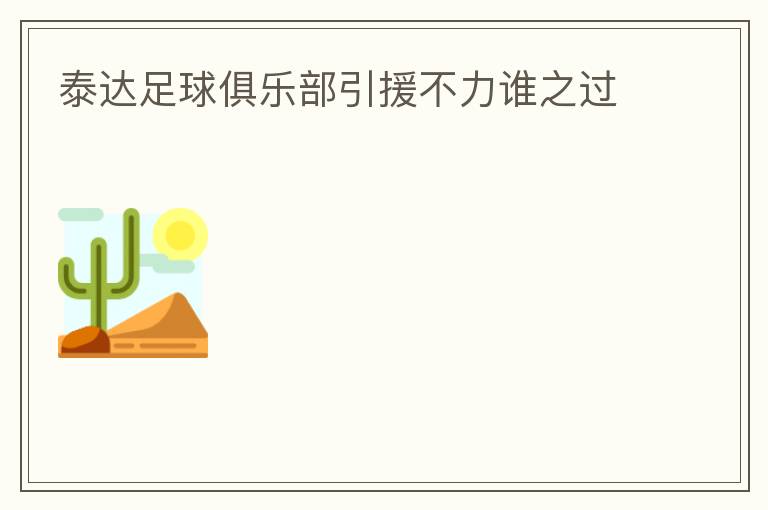 泰达足球俱乐部引援不力谁之过